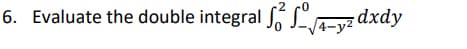 6. Evaluate the double integral $\int_0^2 \int_{-\sqrt{4-y^2}}^0 dxdy$